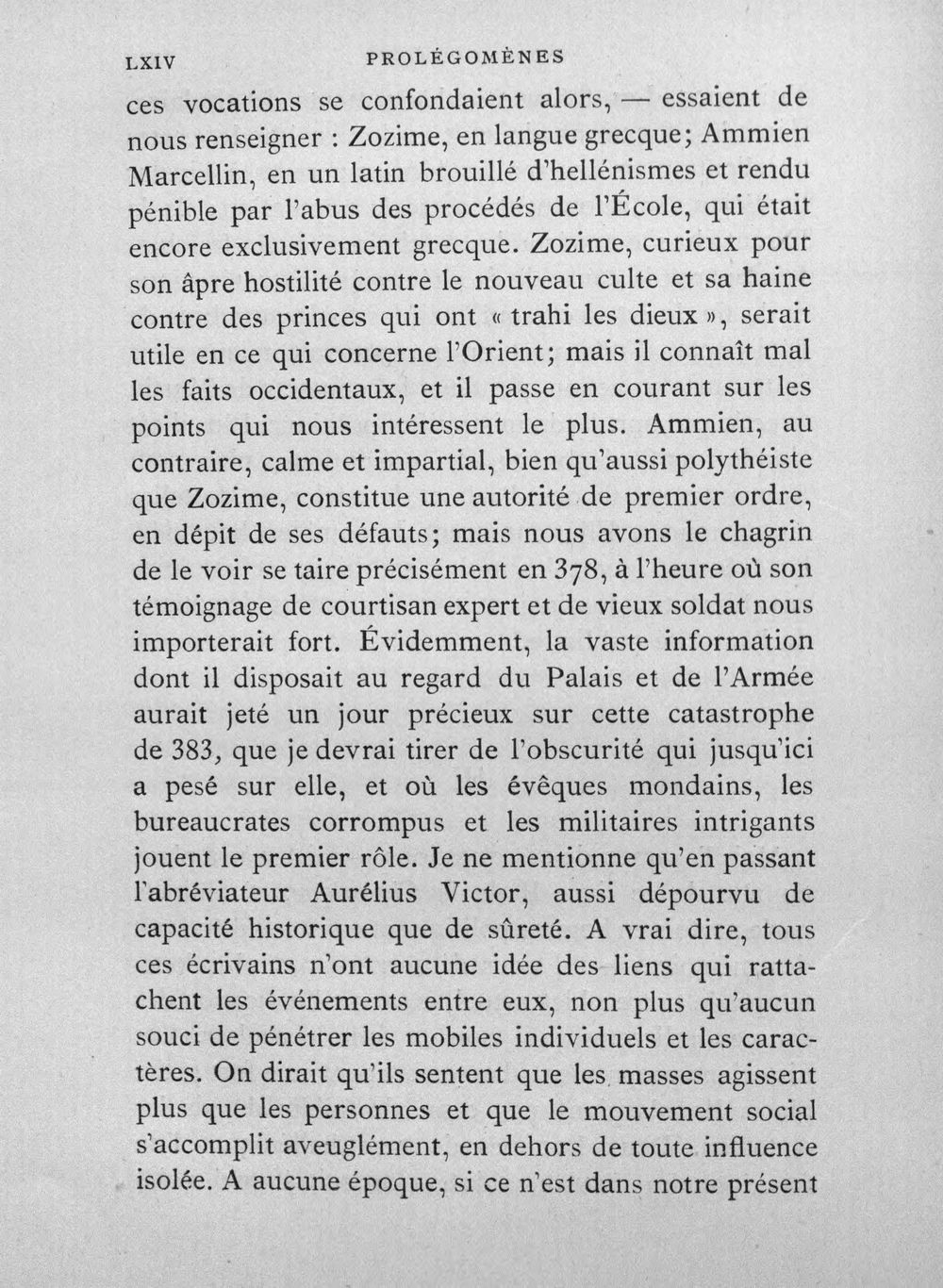 LXIV PROLÉGOMÈNES

ces vocations se confondaient alors, — essaient de nous renseigner : Zozime, en langue grecque; Ammien Marcellin, en un latin brouillé d'hellénismes et rendu pénible par l'abus des procédés de l'École, qui était encore exclusivement grecque. Zozime, curieux pour son âpre hostilité contre le nouveau culte et sa haine contre des princes qui ont « trahi les dieux », serait utile en ce qui concerne l'Orient; mais il connaît mal les faits occidentaux, et il passe en courant sur les points qui nous intéressent le plus. Ammien, au contraire, calme et impartial, bien qu'aussi polythéiste que Zozime, constitue une autorité de premier ordre, en dépit de ses défauts; mais nous avons le chagrin de le voir se taire précisément en 378, à l'heure où son témoignage de courtisan expert et de vieux soldat nous importerait fort. Évidemment, la vaste information dont il disposait au regard du Palais et de l'Armée aurait jeté un jour précieux sur cette catastrophe de 383, que je devrai tirer de l'obscurité qui jusqu'ici a pesé sur elle, et où les évêques mondains, les bureaucrates corrompus et les militaires intrigants jouent le premier rôle. Je ne mentionne qu'en passant l'abréviateur Aurélius Victor, aussi dépourvu de capacité historique que de sûreté. A vrai dire, tous ces écrivains n'ont aucune idée des liens qui rattachent les événements entre eux, non plus qu'aucun souci de pénétrer les mobiles individuels et les caractères. On dirait qu'ils sentent que les masses agissent plus que les personnes et que le mouvement social s'accomplit aveuglément, en dehors de toute influence isolée. A aucune époque, si ce n'est dans notre présent